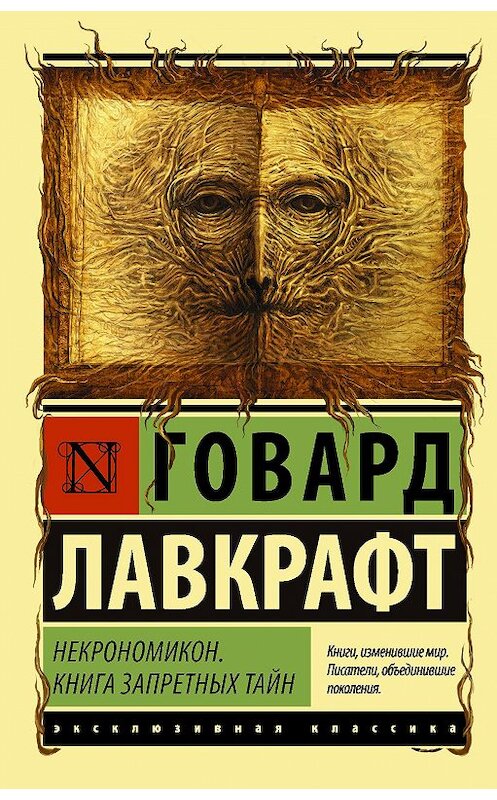 N ГОВАРД
ЛАВКРАФТ

НЕКРОНОМИКОН.
КНИГА ЗАПРЕТНЫХ ТАЙН

Книги, изменившие мир.
Писатели, объединившие поколения.

ЭКСКЛЮЗИВНАЯ КЛАССИКА